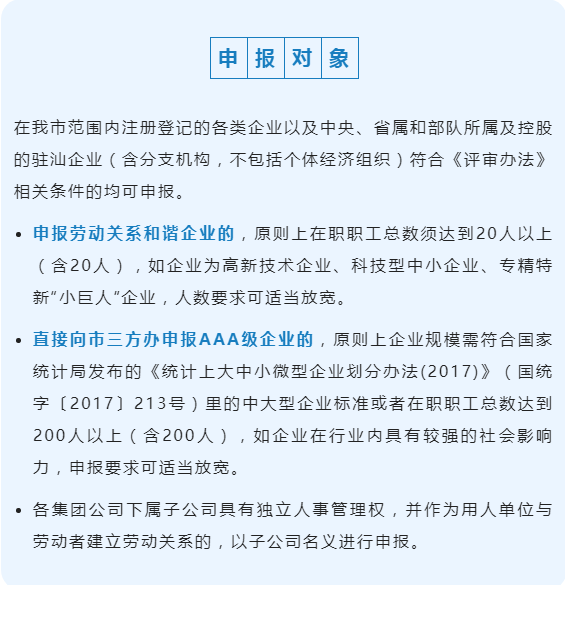 申报对象

在我市范围内注册登记的各类企业以及中央、省属和部队所属及控股的驻汕企业（含分支机构，不包括个体经济组织）符合《评审办法》相关条件的均可申报。

• 申报劳动关系和谐企业的，原则上在职职工总数须达到20人以上（含20人），如企业为高新技术企业、科技型中小企业、专精特新“小巨人”企业，人数要求可适当放宽。

• 直接向市三方办申报AAA级企业的，原则上企业规模需符合国家统计局发布的《统计上大中小微型企业划分办法(2017)》（国统字〔2017〕213号）里的中大型企业标准或者在职职工总数达到200人以上（含200人），如企业在行业内具有较强的社会影响力，申报要求可适当放宽。

• 各集团公司下属子公司具有独立人事管理权，并作为用人单位与劳动者建立劳动关系的，以子公司名义进行申报。